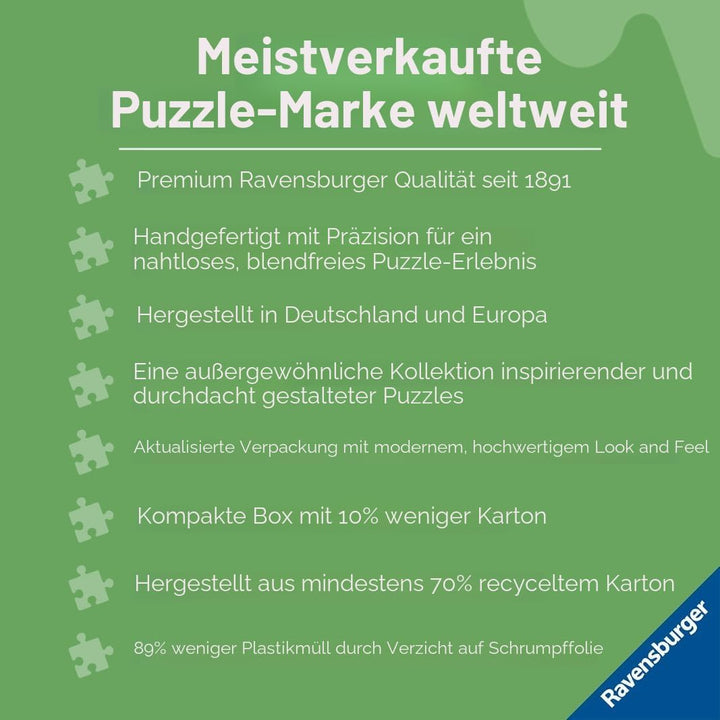 Meistverkaufte Puzzle-Marke weltweit

Premium Ravensburger Qualität seit 1891

Handgefertigt mit Präzision für ein nahtloses, blendfreies Puzzle-Erlebnis

Hergestellt in Deutschland und Europa

Eine außergewöhnliche Kollektion inspirierender und durchdacht gestalteter Puzzles

Aktualisierte Verpackung mit modernem, hochwertigem Look and Feel

Kompakte Box mit 10% weniger Karton

Hergestellt aus mindestens 70% recyceltem Karton

89% weniger Plastikmüll durch Verzicht auf Schrumpffolie

Ravensburger